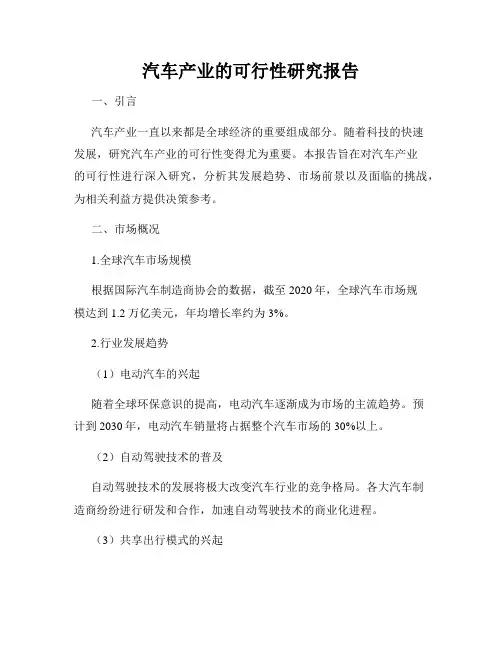 汽车产业的可行性研究报告

一、引言

汽车产业一直以来都是全球经济的重要组成部分。随着科技的快速发展，研究汽车产业的可行性变得尤为重要。本报告旨在对汽车产业的可行性进行深入研究，分析其发展趋势、市场前景以及面临的挑战，为相关利益方提供决策参考。

二、市场概况

1.全球汽车市场规模

根据国际汽车制造商协会的数据，截至 2020 年，全球汽车市场规模达到 1.2 万亿美元，年均增长率约为 3%。

2.行业发展趋势

（1）电动汽车的兴起

随着全球环保意识的提高，电动汽车逐渐成为市场的主流趋势。预计到 2030 年，电动汽车销量将占据整个汽车市场的 30%以上。

（2）自动驾驶技术的普及

自动驾驶技术的发展将极大改变汽车行业的竞争格局。各大汽车制造商纷纷进行研发和合作，加速自动驾驶技术的商业化进程。

（3）共享出行模式的兴起